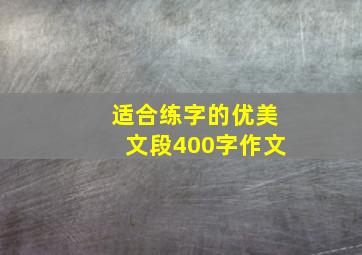 适合练字的优美文段400字作文